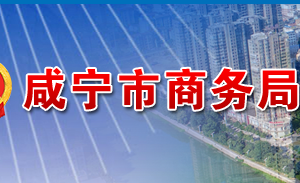 咸宁市商务局